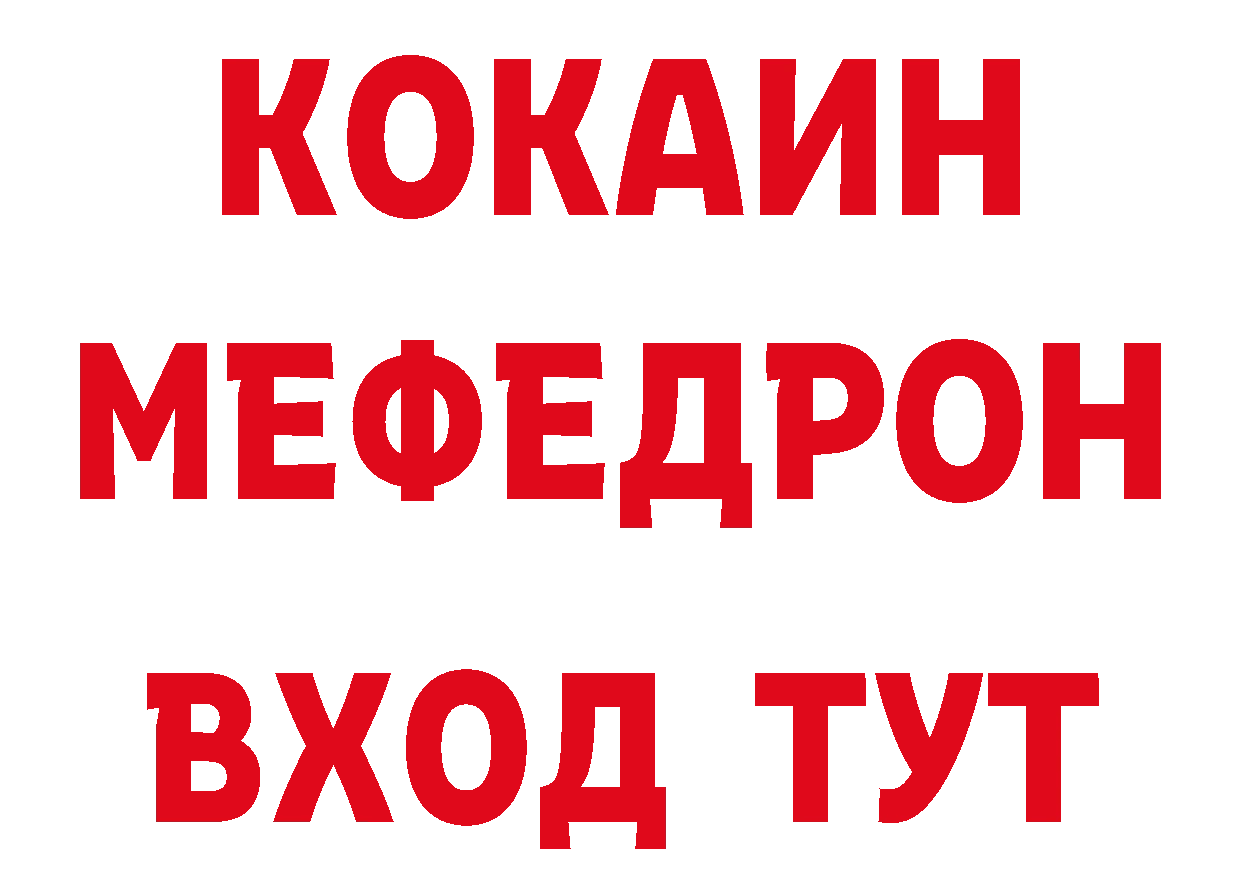 КОКАИН
МЕФЕДРОН
ВХОД ТУТ